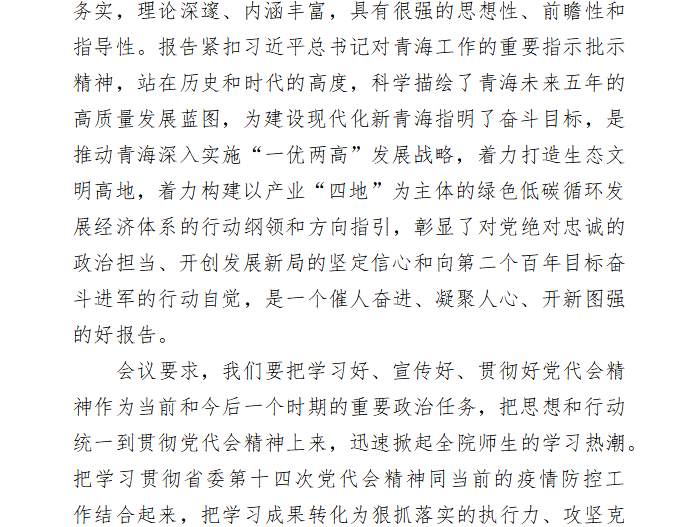 务实，理论深邃、内涵丰富，具有很强的思想性、前瞻性和指导性。报告紧扣习近平总书记对青海工作的重要指示批示精神，站在历史和时代的高度，科学描绘了青海未来五年的高质量发展蓝图，为建设现代化新青海指明了奋斗目标，是推动青海深入实施“一优两高”发展战略，着力打造生态文明高地，着力构建以产业“四地”为主体的绿色低碳循环发展经济体系的行动纲领和方向指引，彰显了对党绝对忠诚的政治担当、开创发展新局的坚定信心和向第二个百年目标奋斗进军的行动自觉，是一个催人奋进、凝聚人心、开新图强的好报告。

会议要求，我们要把学习好、宣传好、贯彻好党代会精神作为当前和今后一个时期的重要政治任务，把思想和行动统一到贯彻党代会精神上来，迅速掀起全院师生的学习热潮。把学习贯彻省委第十四次党代会精神同当前的疫情防控工作结合起来，把学习成果转化为狠抓落实的执行力、攻坚克